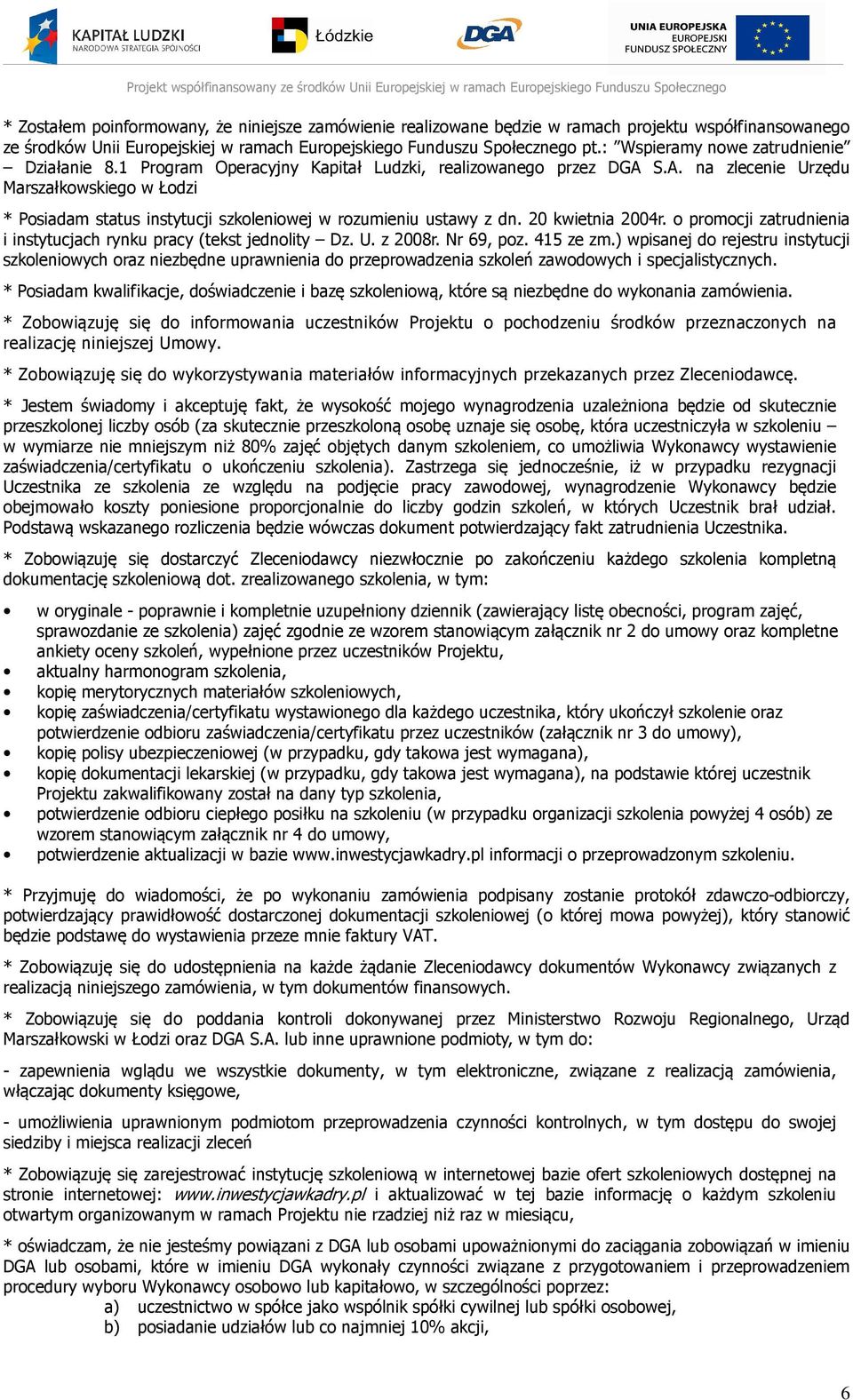 KAPITAŁ LUDZKI
NARODOWA STRATEGIA SPÓJNOŚCI

Łódzkie

DGA

UNIA EUROPEJSKA
EUROPEJSKI
FUNDUSZ SPOŁECZNY

Projekt współfinansowany ze środków Unii Europejskiej w ramach Europejskiego Funduszu Społecznego

* Zostałem poinformowany, że niniejsze zamówienie realizowane będzie w ramach projektu współfinansowanego ze środków Unii Europejskiej w ramach Europejskiego Funduszu Społecznego pt.: "Wspieramy nowe zatrudnienie" – Działanie 8.1 Program Operacyjny Kapitał Ludzki, realizowanego przez DGA S.A. na zlecenie Urzędu Marszałkowskiego w Łodzi

* Posiadam status instytucji szkoleniowej w rozumieniu ustawy z dn. 20 kwietnia 2004r. o promocji zatrudnienia i instytucjach rynku pracy (tekst jednolity – Dz. U. z 2008r. Nr 69, poz. 415 ze zm.) wpisanej do rejestru instytucji szkoleniowych oraz niezbędne uprawnienia do przeprowadzenia szkoleń zawodowych i specjalistycznych.

* Posiadam kwalifikacje, doświadczenie i bazę szkoleniową, które są niezbędne do wykonania zamówienia.

* Zobowiązuję się do informowania uczestników Projektu o pochodzeniu środków przeznaczonych na realizację niniejszej Umowy.

* Zobowiązuję się do wykorzystywania materiałów informacyjnych przekazanych przez Zleceniodawcę.

* Jestem świadomy i akceptuję fakt, że wysokość mojego wynagrodzenia uzależniona będzie od skutecznie przeszkolonej liczby osób (za skutecznie przeszkoloną osobę uznaje się osobę, która uczestniczyła w szkoleniu – w wymiarze nie mniejszym niż 80% zajęć objętych danym szkoleniem, co umożliwia Wykonawcy wystawienie zaświadczenia/certyfikatu o ukończeniu szkolenia). Zastrzega się jednocześnie, iż w przypadku rezygnacji Uczestnika ze szkolenia ze względu na podjęcie pracy zawodowej, wynagrodzenie Wykonawcy będzie obejmowało koszty poniesione proporcjonalnie do liczby godzin szkoleń, w których Uczestnik brał udział. Podstawą wskazanego rozliczenia będzie wówczas dokument potwierdzający fakt zatrudnienia Uczestnika.

* Zobowiązuję się dostarczyć Zleceniodawcy niezwłocznie po zakończeniu każdego szkolenia kompletną dokumentację szkoleniową dot. zrealizowanego szkolenia, w tym:

• w oryginale - poprawnie i kompletnie uzupełniony dziennik (zawierający listę obecności, program zajęć, sprawozdanie ze szkolenia) zajęć zgodnie ze wzorem stanowiącym załącznik nr 2 do umowy oraz kompletne ankiety oceny szkoleń, wypełnione przez uczestników Projektu,
• aktualny harmonogram szkolenia,
• kopię merytorycznych materiałów szkoleniowych,
• kopię zaświadczenia/certyfikatu wystawionego dla każdego uczestnika, który ukończył szkolenie oraz potwierdzenie odbioru zaświadczenia/certyfikatu przez uczestników (załącznik nr 3 do umowy),
• kopię polisy ubezpieczeniowej (w przypadku, gdy takowa jest wymagana),
• kopię dokumentacji lekarskiej (w przypadku, gdy takowa jest wymagana), na podstawie której uczestnik Projektu zakwalifikowany został na dany typ szkolenia,
• potwierdzenie odbioru ciepłego posiłku na szkoleniu (w przypadku organizacji szkolenia powyżej 4 osób) ze wzorem stanowiącym załącznik nr 4 do umowy,
• potwierdzenie aktualizacji w bazie www.inwestycjawkadry.pl informacji o przeprowadzonym szkoleniu.

* Przyjmuję do wiadomości, że po wykonaniu zamówienia podpisany zostanie protokół zdawczo-odbiorczy, potwierdzający prawidłowość dostarczonej dokumentacji szkoleniowej (o której mowa powyżej), który stanowić będzie podstawę do wystawienia przeze mnie faktury VAT.

* Zobowiązuję się do udostępnienia na każde żądanie Zleceniodawcy dokumentów Wykonawcy związanych z realizacją niniejszego zamówienia, w tym dokumentów finansowych.

* Zobowiązuję się do poddania kontroli dokonywanej przez Ministerstwo Rozwoju Regionalnego, Urząd Marszałkowski w Łodzi oraz DGA S.A. lub inne uprawnione podmioty, w tym do:

- zapewnienia wglądu we wszystkie dokumenty, w tym elektroniczne, związane z realizacją zamówienia, włączając dokumenty księgowe,

- umożliwienia uprawnionym podmiotom przeprowadzenia czynności kontrolnych, w tym dostępu do swojej siedziby i miejsca realizacji zleceń

* Zobowiązuję się zarejestrować instytucję szkoleniową w internetowej bazie ofert szkoleniowych dostępnej na stronie internetowej: www.inwestycjawkadry.pl i aktualizować w tej bazie informację o każdym szkoleniu otwartym organizowanym w ramach Projektu nie rzadziej niż raz w miesiącu,

* oświadczam, że nie jesteśmy powiązani z DGA lub osobami upoważnionymi do zaciągania zobowiązań w imieniu DGA lub osobami, które w imieniu DGA wykonały czynności związane z przygotowaniem i przeprowadzeniem procedury wyboru Wykonawcy osobowo lub kapitałowo, w szczególności poprzez:
a) uczestnictwo w spółce jako wspólnik spółki cywilnej lub spółki osobowej,
b) posiadanie udziałów lub co najmniej 10% akcji,

6